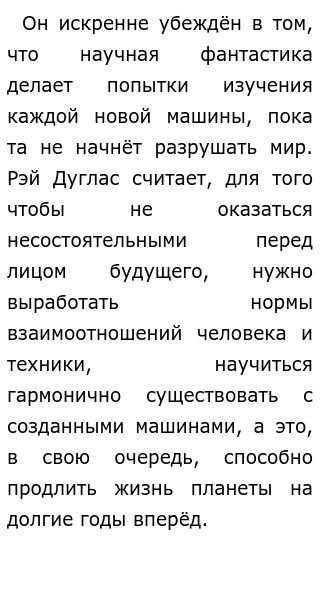 Он искренне убеждён в том, что научная фантастика делает попытки изучения каждой новой машины, пока та не начнёт разрушать мир. Рэй Дуглас считает, для того чтобы не оказаться несостоятельными перед лицом будущего, нужно выработать нормы взаимоотношений человека и техники, научиться гармонично существовать с созданными машинами, а это, в свою очередь, способно продлить жизнь планеты на долгие годы вперёд.